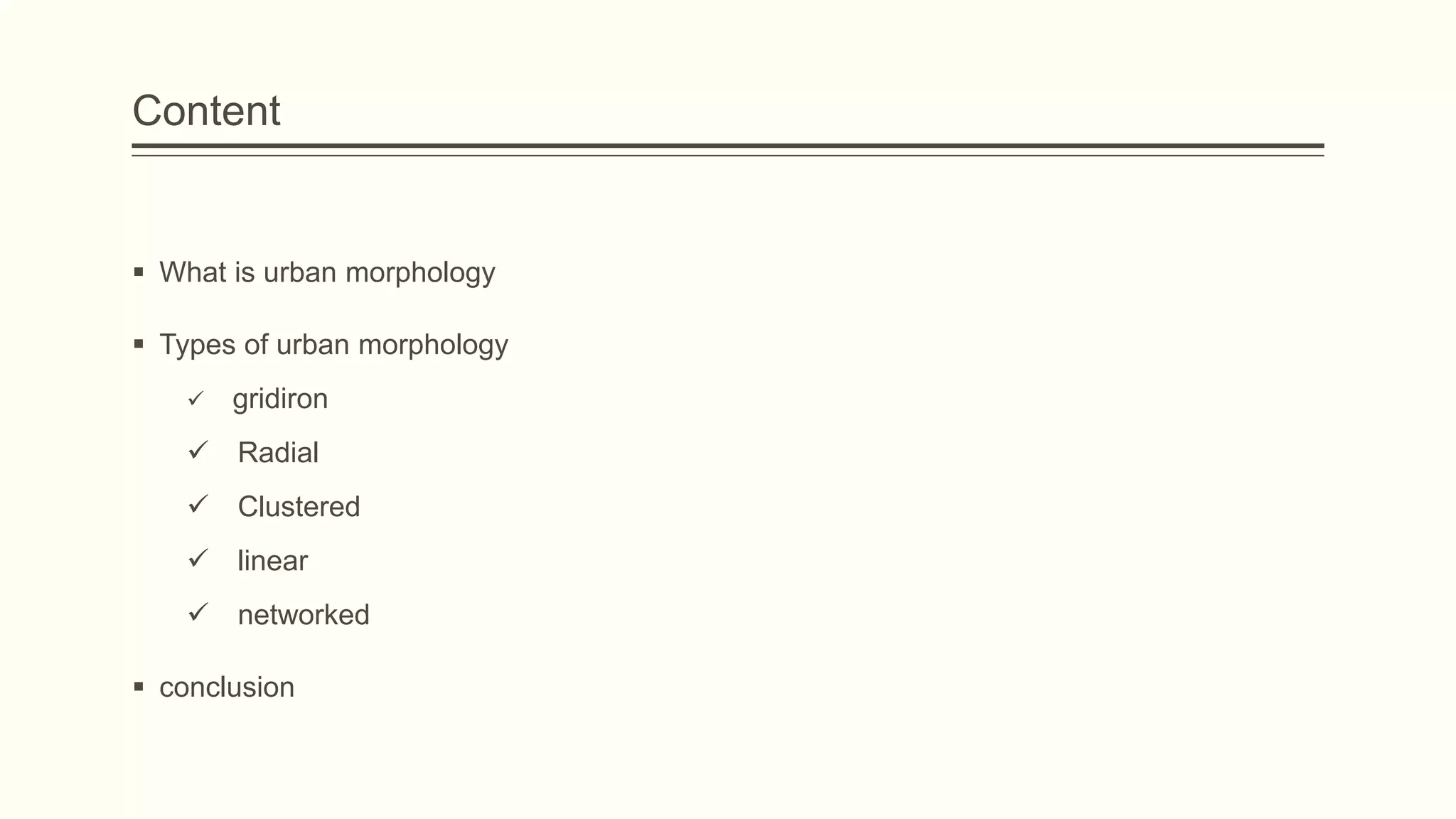 Content

• What is urban morphology

• Types of urban morphology

✓ gridiron

✓ Radial

✓ Clustered

✓ linear

✓ networked

• conclusion